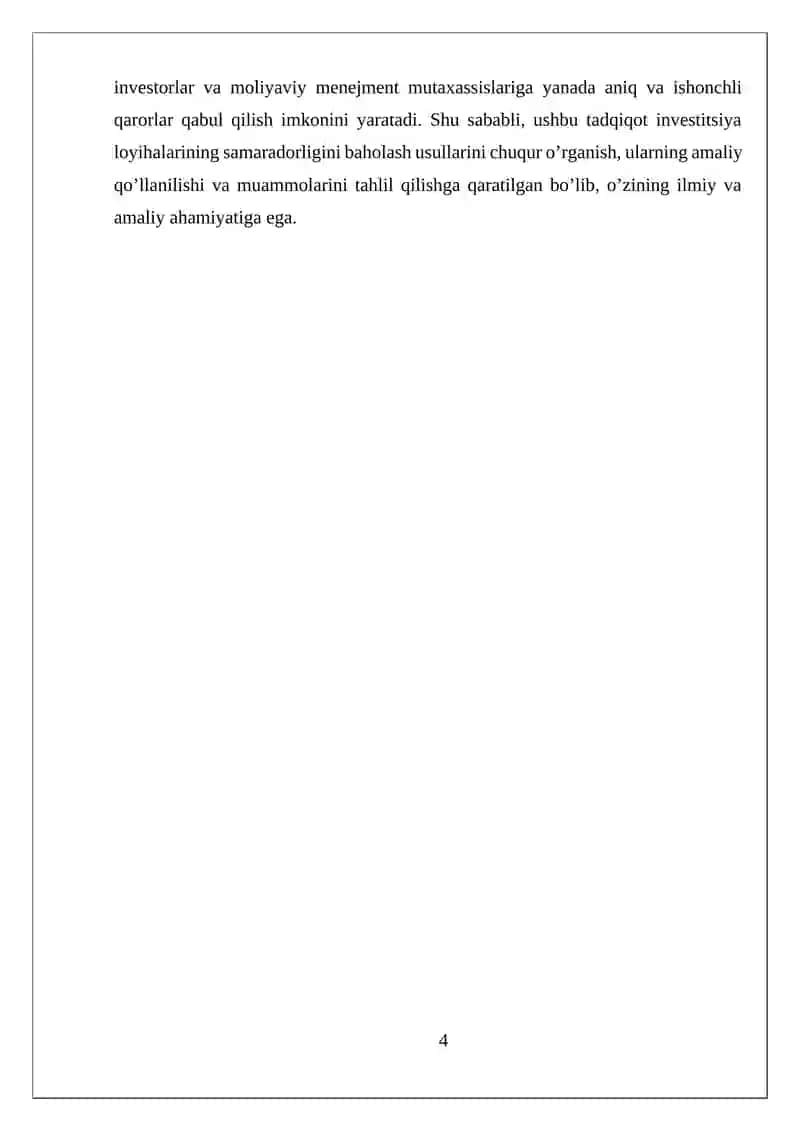 investorlar va moliyaviy menejment mutaxassislariga yanada aniq va ishonchli qarorlar qabul qilish imkonini yaratadi. Shu sababli, ushbu tadqiqot investitsiya loyihalarining samaradorligini baholash usullarini chuqur o’rganish, ularning amaliy qo’llanilishi va muammolarini tahlil qilishga qaratilgan bo’lib, o’zining ilmiy va amaliy ahamiyatiga ega.

4